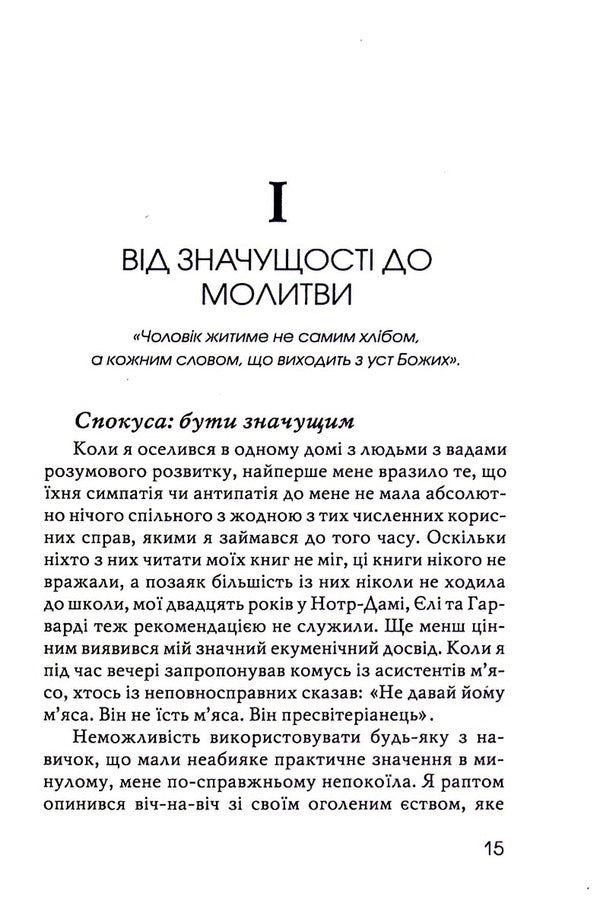 I

ВІД ЗНАЧУЩОСТІ ДО МОЛИТВИ

«Чоловік житиме не самим хлібом, а кожним словом, що виходить з уст Божих».

Спокуса: бути значущим

Коли я оселився в одному домі з людьми з вадами розумового розвитку, найперше мене вразило те, що їхня симпатія чи антипатія до мене не мала абсолютно нічого спільного з жодною з тих численних корисних справ, якими я займався до того часу. Оскільки ніхто з них читати моїх книг не міг, ці книги нікого не вражали, а позаяк більшість із них ніколи не ходила до школи, мої двадцять років у Нотр-Дамі, Єлі та Гарварді теж рекомендацією не служили. Ще менш цінним виявився мій значний екуменічний досвід. Коли я під час вечері запропонував комусь із асистентів м'ясо, хтось із неповносправних сказав: «Не давай йому м'яса. Він не їсть м'яса. Він пресвітеріанець».

Неможливість використовувати будь-яку з навичок, що мали неабияке практичне значення в минулому, мене по-справжньому непокоїла. Я раптом опинився віч-на-віч зі своїм оголеним єством, яке

15